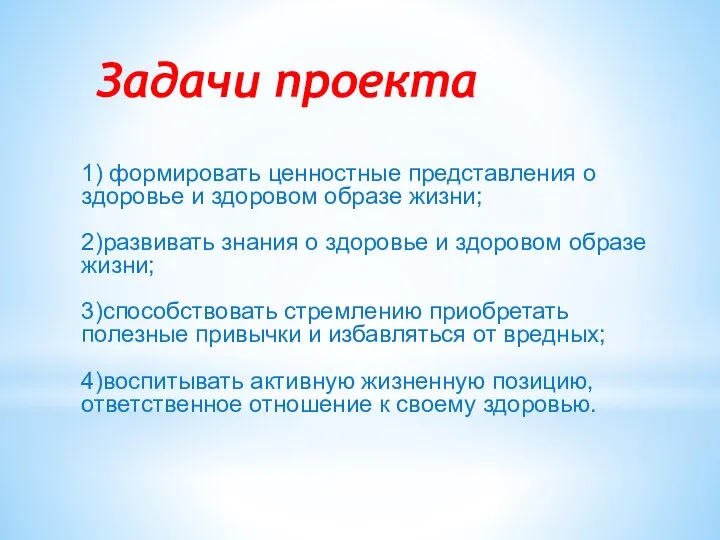 Задачи проекта

1) формировать ценностные представления о здоровье и здоровом образе жизни;

2)развивать знания о здоровье и здоровом образе жизни;

3)способствовать стремлению приобретать полезные привычки и избавляться от вредных;

4)воспитывать активную жизненную позицию, ответственное отношение к своему здоровью.